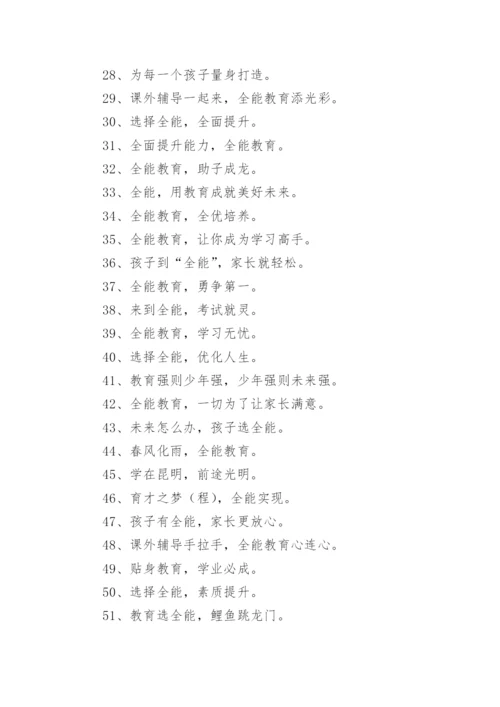 28、为每一个孩子量身打造。

29、课外辅导一起来，全能教育添光彩。

30、选择全能，全面提升。

31、全面提升能力，全能教育。

32、全能教育，助子成龙。

33、全能，用教育成就美好未来。

34、全能教育，全优培养。

35、全能教育，让你成为学习高手。

36、孩子到“全能”，家长就轻松。

37、全能教育，勇争第一。

38、来到全能，考试就灵。

39、全能教育，学习无忧。

40、选择全能，优化人生。

41、教育强则少年强，少年强则未来强。

42、全能教育，一切为了让家长满意。

43、未来怎么办，孩子选全能。

44、春风化雨，全能教育。

45、学在昆明，前途光明。

46、育才之梦（程），全能实现。

47、孩子有全能，家长更放心。

48、课外辅导手拉手，全能教育心连心。

49、贴身教育，学业必成。

50、选择全能，素质提升。

51、教育选全能，鲤鱼跳龙门。